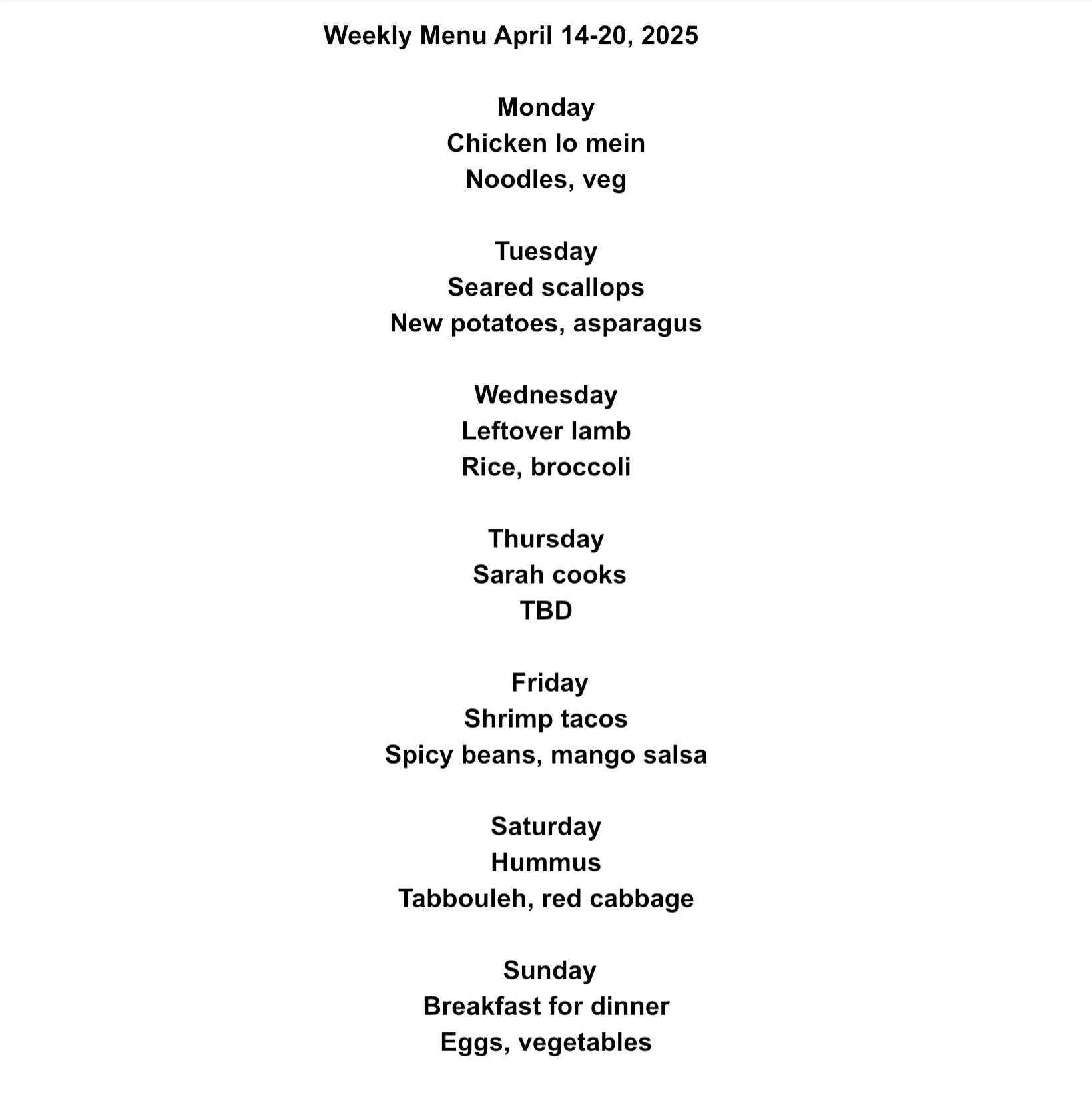 Weekly Menu April 14-20, 2025

Monday
Chicken lo mein
Noodles, veg

Tuesday
Seared scallops
New potatoes, asparagus

Wednesday
Leftover lamb
Rice, broccoli

Thursday
Sarah cooks
TBD

Friday
Shrimp tacos
Spicy beans, mango salsa

Saturday
Hummus
Tabbouleh, red cabbage

Sunday
Breakfast for dinner
Eggs, vegetables